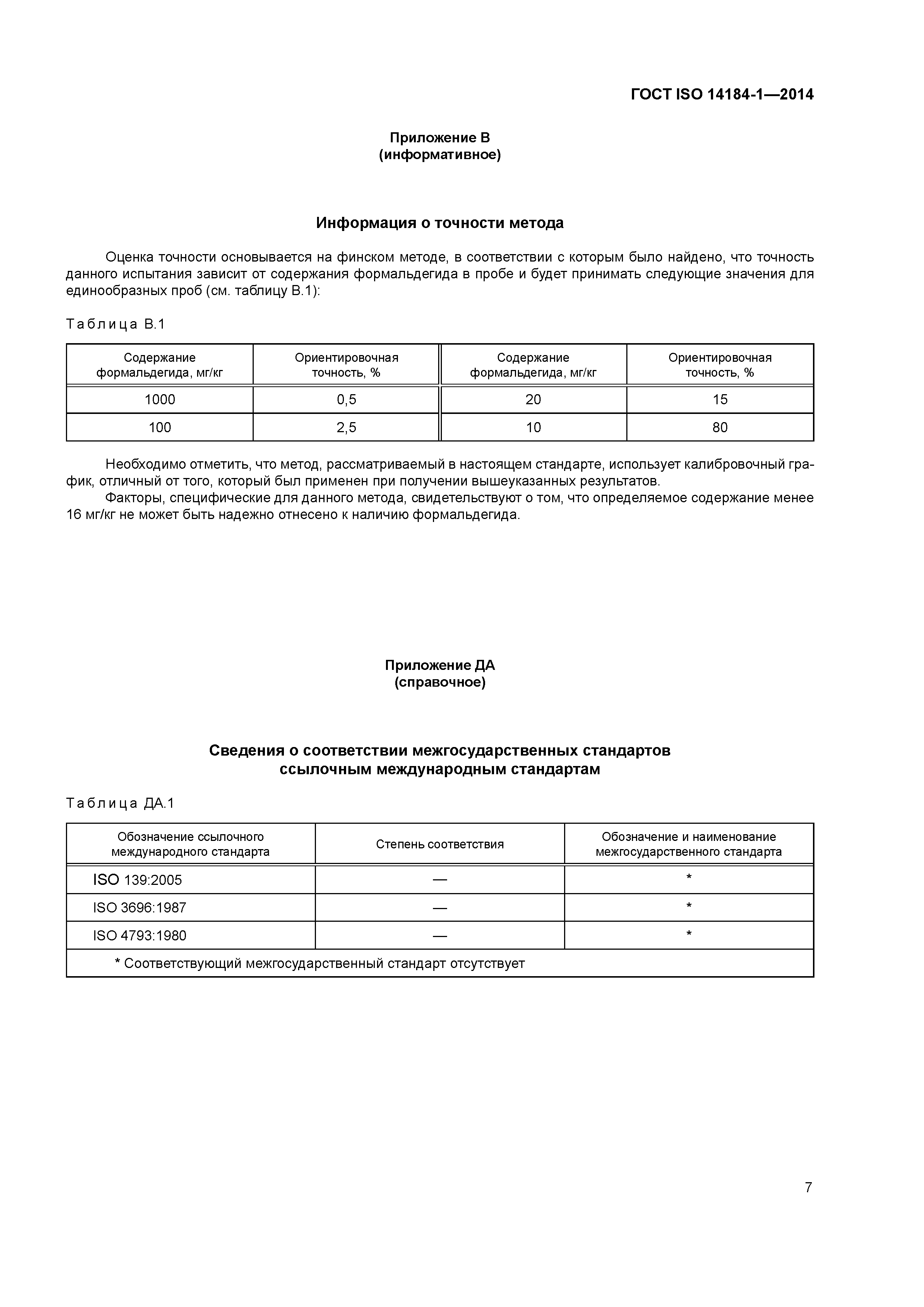 ГОСТ ISO 14184-1—2014

Приложение В
(информативное)

Информация о точности метода

Оценка точности основывается на финском методе, в соответствии с которым было найдено, что точность данного испытания зависит от содержания формальдегида в пробе и будет принимать следующие значения для единообразных проб (см. таблицу В.1):

Таблица В.1

| Содержание формальдегида, мг/кг | Ориентировочная точность, % | Содержание формальдегида, мг/кг | Ориентировочная точность, % |
|---|---|---|---|
| 1000 | 0,5 | 20 | 15 |
| 100 | 2,5 | 10 | 80 |

Необходимо отметить, что метод, рассматриваемый в настоящем стандарте, использует калибровочный график, отличный от того, который был применен при получении вышеуказанных результатов.
Факторы, специфические для данного метода, свидетельствуют о том, что определяемое содержание менее 16 мг/кг не может быть надежно отнесено к наличию формальдегида.

Приложение ДА
(справочное)

Сведения о соответствии межгосударственных стандартов ссылочным международным стандартам

Таблица ДА.1

| Обозначение ссылочного международного стандарта | Степень соответствия | Обозначение и наименование межгосударственного стандарта |
|---|---|---|
| ISO 139:2005 | — | * |
| ISO 3696:1987 | — | * |
| ISO 4793:1980 | — | * |
| * Соответствующий межгосударственный стандарт отсутствует | | |

7